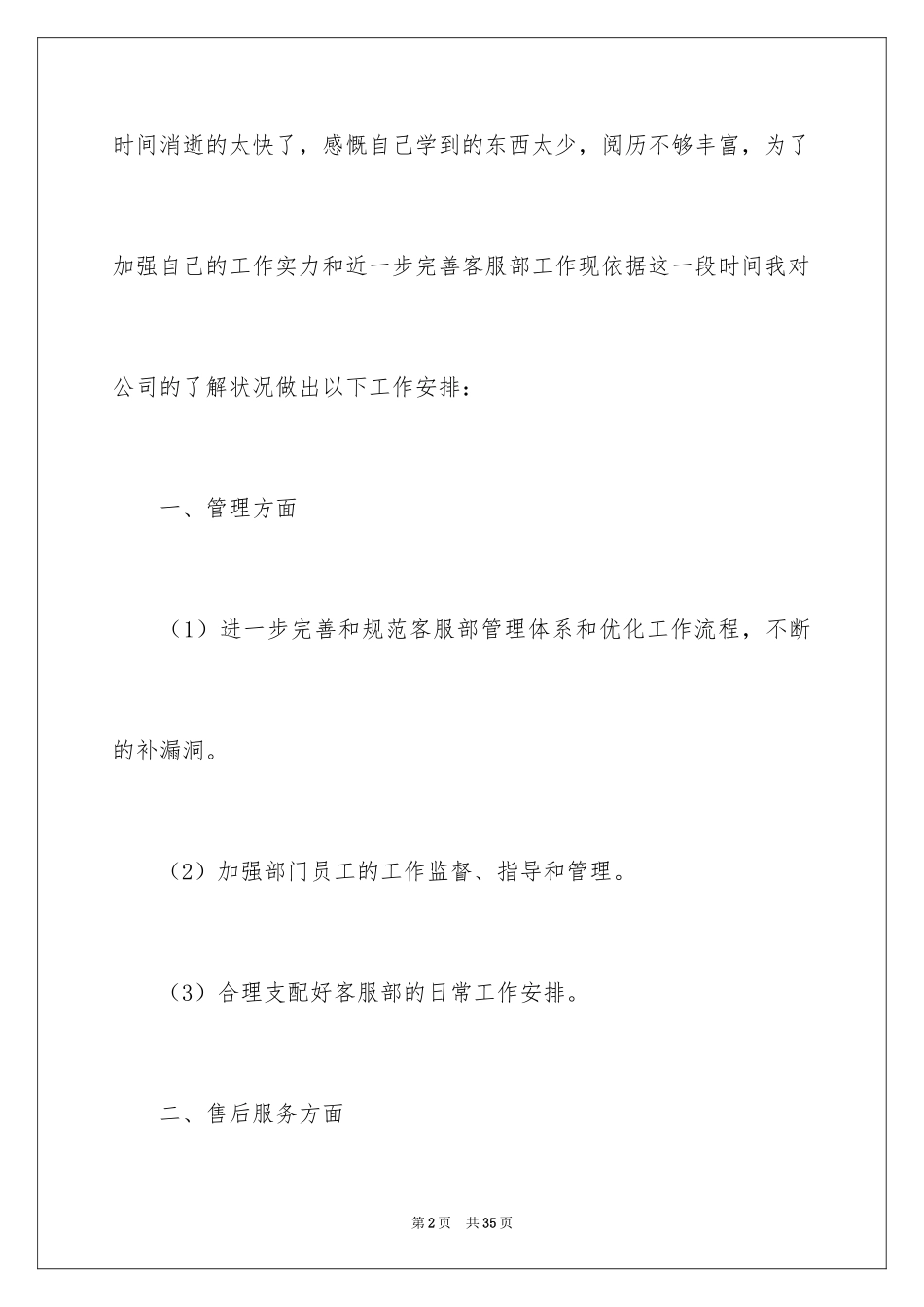 时间消逝的太快了，感慨自己学到的东西太少，阅历不够丰富，为了加强自己的工作实力和近一步完善客服部工作现依据这一段时间我对公司的了解状况做出以下工作安排：

一、管理方面

（1）进一步完善和规范客服部管理体系和优化工作流程，不断的补漏洞。

（2）加强部门员工的工作监督、指导和管理。

（3）合理支配好客服部的日常工作安排。

二、售后服务方面

第2页　共35页